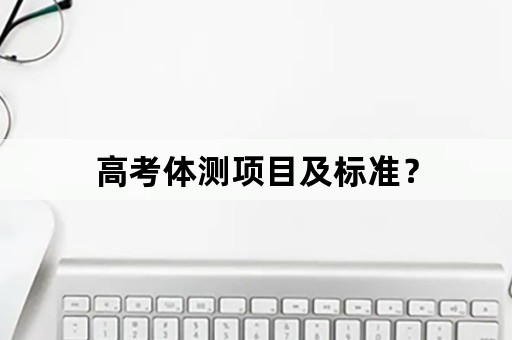 高考体测项目及标准？